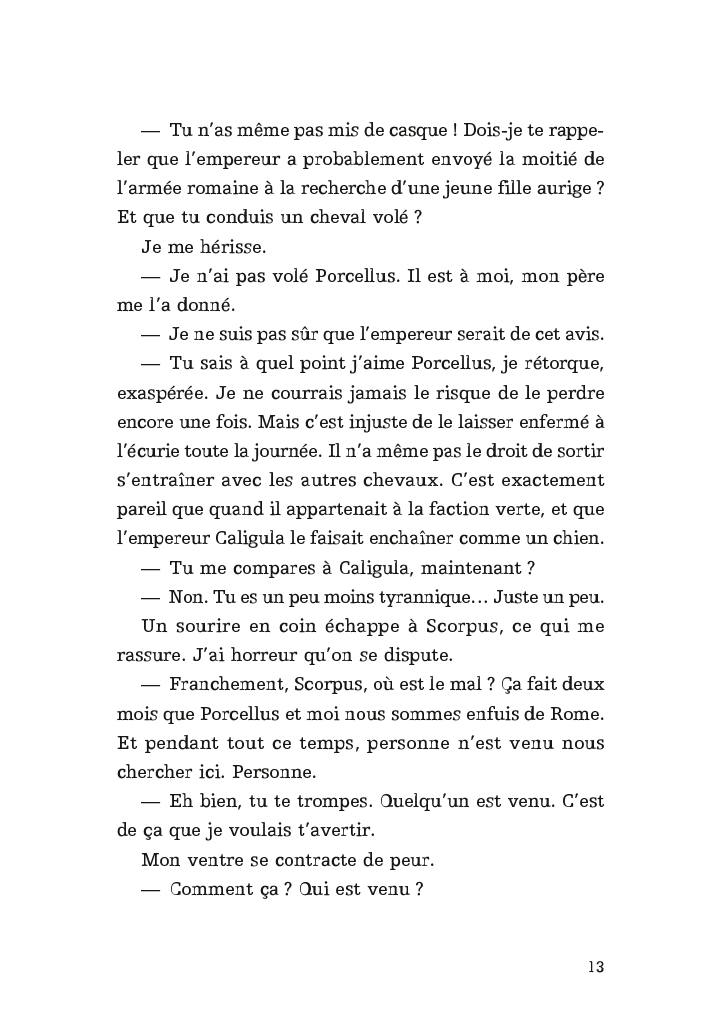 — Tu n'as même pas mis de casque ! Dois-je te rappeler que l'empereur a probablement envoyé la moitié de l'armée romaine à la recherche d'une jeune fille aurige ? Et que tu conduis un cheval volé ?

Je me hérisse.

— Je n'ai pas volé Porcellus. Il est à moi, mon père me l'a donné.

— Je ne suis pas sûr que l'empereur serait de cet avis.

— Tu sais à quel point j'aime Porcellus, je rétorque, exaspérée. Je ne courrais jamais le risque de le perdre encore une fois. Mais c'est injuste de le laisser enfermé à l'écurie toute la journée. Il n'a même pas le droit de sortir s'entraîner avec les autres chevaux. C'est exactement pareil que quand il appartenait à la faction verte, et que l'empereur Caligula le faisait enchaîner comme un chien.

— Tu me compares à Caligula, maintenant ?

— Non. Tu es un peu moins tyrannique… Juste un peu.

Un sourire en coin échappe à Scorpus, ce qui me rassure. J'ai horreur qu'on se dispute.

— Franchement, Scorpus, où est le mal ? Ça fait deux mois que Porcellus et moi nous sommes enfuis de Rome. Et pendant tout ce temps, personne n'est venu nous chercher ici. Personne.

— Eh bien, tu te trompes. Quelqu'un est venu. C'est de ça que je voulais t'avertir.

Mon ventre se contracte de peur.

— Comment ça ? Qui est venu ?

13